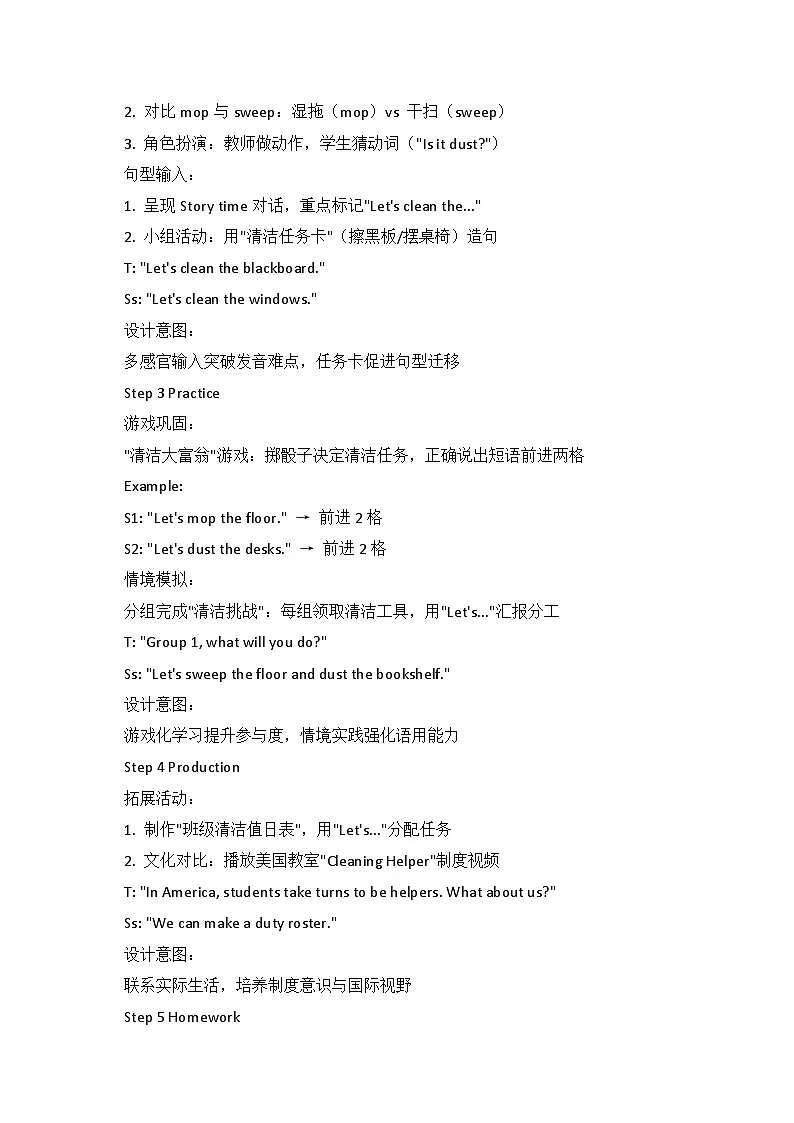 2. 对比 mop 与 sweep：湿拖（mop）vs 干扫（sweep）

3. 角色扮演：教师做动作，学生猜动词（"Is it dust?"）

句型输入：

1. 呈现 Story time 对话，重点标记"Let's clean the..."

2. 小组活动：用"清洁任务卡"（擦黑板/摆桌椅）造句

T: "Let's clean the blackboard."

Ss: "Let's clean the windows."

设计意图：

多感官输入突破发音难点，任务卡促进句型迁移

Step 3 Practice

游戏巩固：

"清洁大富翁"游戏：掷骰子决定清洁任务，正确说出短语前进两格

Example:

S1: "Let's mop the floor." → 前进 2 格

S2: "Let's dust the desks." → 前进 2 格

情境模拟：

分组完成"清洁挑战"：每组领取清洁工具，用"Let's..."汇报分工

T: "Group 1, what will you do?"

Ss: "Let's sweep the floor and dust the bookshelf."

设计意图：

游戏化学习提升参与度，情境实践强化语用能力

Step 4 Production

拓展活动：

1. 制作"班级清洁值日表"，用"Let's..."分配任务

2. 文化对比：播放美国教室"Cleaning Helper"制度视频

T: "In America, students take turns to be helpers. What about us?"

Ss: "We can make a duty roster."

设计意图：

联系实际生活，培养制度意识与国际视野

Step 5 Homework